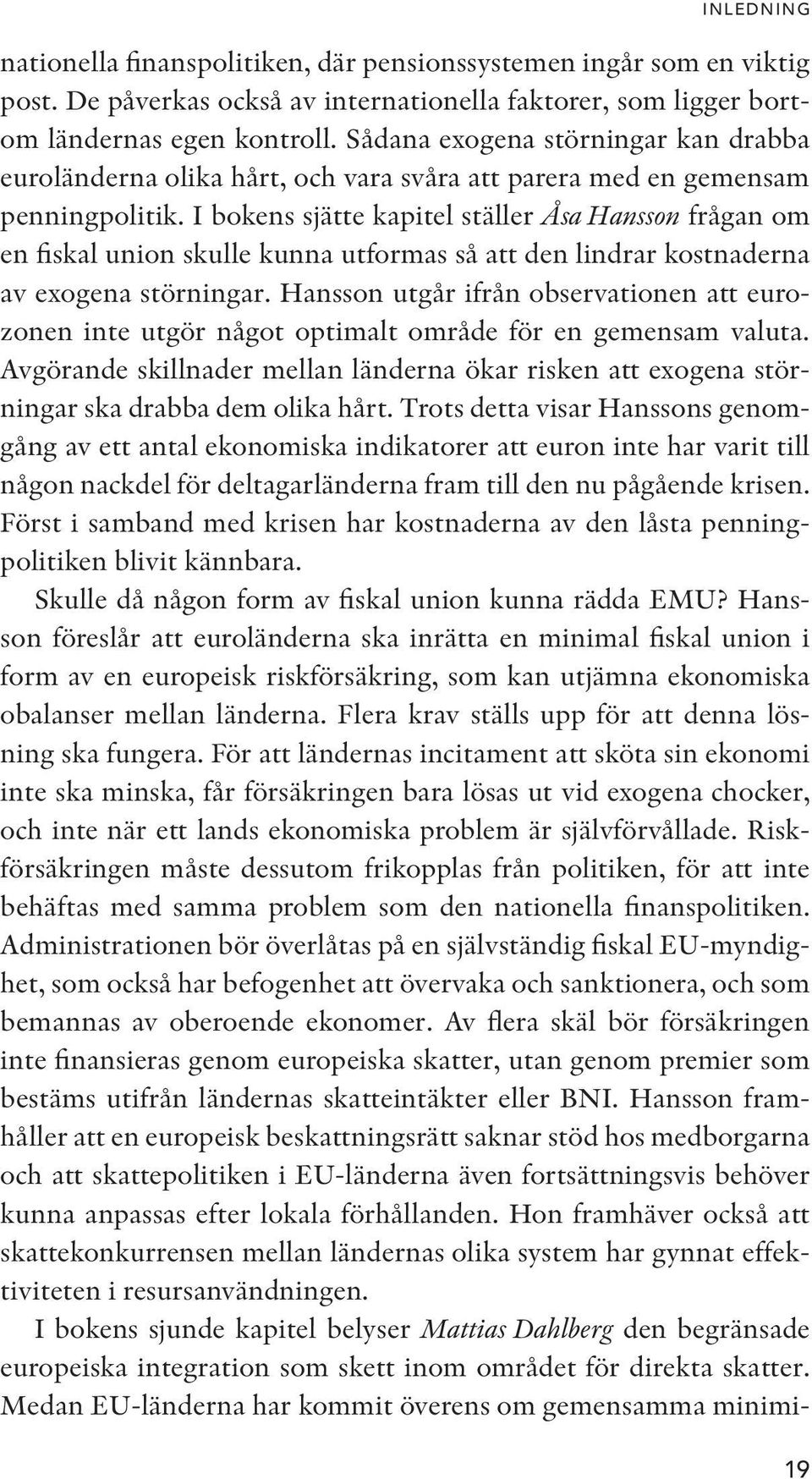 INLEDNING

nationella finanspolitiken, där pensionssystemen ingår som en viktig post. De påverkas också av internationella faktorer, som ligger bortom ländernas egen kontroll. Sådana exogena störningar kan drabba euroländerna olika hårt, och vara svåra att parera med en gemensam penningpolitik. I bokens sjätte kapitel ställer Åsa Hansson frågan om en fiskal union skulle kunna utformas så att den lindrar kostnaderna av exogena störningar. Hansson utgår ifrån observationen att eurozonen inte utgör något optimalt område för en gemensam valuta. Avgörande skillnader mellan länderna ökar risken att exogena störningar ska drabba dem olika hårt. Trots detta visar Hanssons genomgång av ett antal ekonomiska indikatorer att euron inte har varit till någon nackdel för deltagarländerna fram till den nu pågående krisen. Först i samband med krisen har kostnaderna av den låsta penningpolitiken blivit kännbara.

Skulle då någon form av fiskal union kunna rädda EMU? Hansson föreslår att euroländerna ska inrätta en minimal fiskal union i form av en europeisk riskförsäkring, som kan utjämna ekonomiska obalanser mellan länderna. Flera krav ställs upp för att denna lösning ska fungera. För att ländernas incitament att sköta sin ekonomi inte ska minska, får försäkringen bara lösas ut vid exogena chocker, och inte när ett lands ekonomiska problem är självförvållade. Riskförsäkringen måste dessutom frikopplas från politiken, för att inte behäftas med samma problem som den nationella finanspolitiken. Administrationen bör överlåtas på en självständig fiskal EU-myndighet, som också har befogenhet att övervaka och sanktionera, och som bemannas av oberoende ekonomer. Av flera skäl bör försäkringen inte finansieras genom europeiska skatter, utan genom premier som bestäms utifrån ländernas skatteintäkter eller BNI. Hansson framhåller att en europeisk beskattningsrätt saknar stöd hos medborgarna och att skattepolitiken i EU-länderna även fortsättningsvis behöver kunna anpassas efter lokala förhållanden. Hon framhäver också att skattekonkurrensen mellan ländernas olika system har gynnat effektiviteten i resursanvändningen.

I bokens sjunde kapitel belyser Mattias Dahlberg den begränsade europeiska integration som skett inom området för direkta skatter. Medan EU-länderna har kommit överens om gemensamma minimi-

19